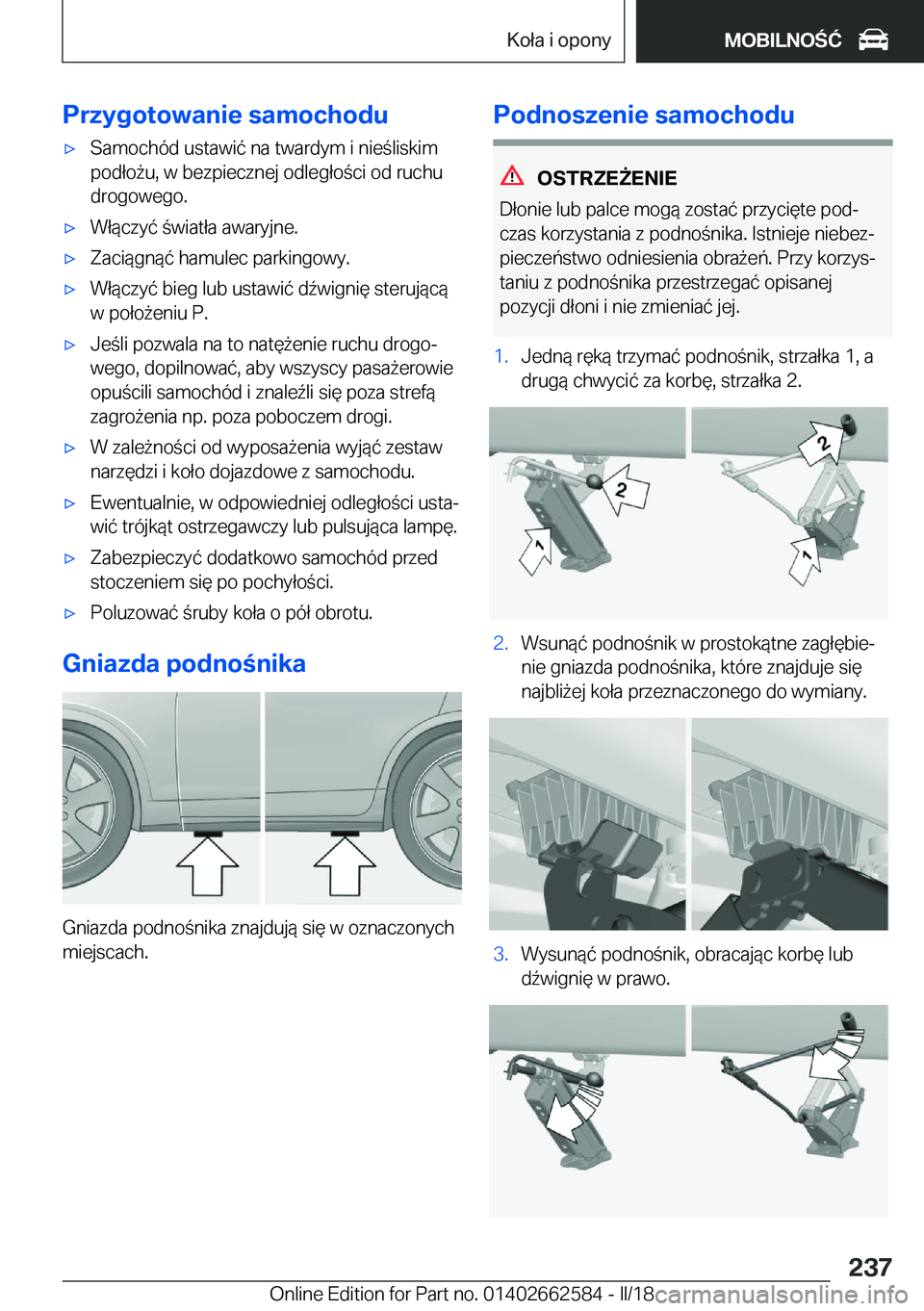 Koła i opony

MOBILNOŚĆ

Przygotowanie samochodu

▷ Samochód ustawić na twardym i nieśliskim podłożu, w bezpiecznej odległości od ruchu drogowego.

▷ Włączyć światła awaryjne.

▷ Zaciągnąć hamulec parkingowy.

▷ Włączyć bieg lub ustawić dźwignię sterującą w położeniu P.

▷ Jeśli pozwala na to natężenie ruchu drogowego, dopilnować, aby wszyscy pasażerowie opuścili samochód i znaleźli się poza strefą zagrożenia np. poza poboczem drogi.

▷ W zależności od wyposażenia wyjąć zestaw narzędzi i koło dojazdowe z samochodu.

▷ Ewentualnie, w odpowiedniej odległości ustawić trójkąt ostrzegawczy lub pulsująca lampę.

▷ Zabezpieczyć dodatkowo samochód przed stoczeniem się po pochyłości.

▷ Poluzować śruby koła o pół obrotu.

Gniazda podnośnika

Gniazda podnośnika znajdują się w oznaczonych miejscach.

Podnoszenie samochodu

OSTRZEŻENIE

Dłonie lub palce mogą zostać przycięte podczas korzystania z podnośnika. Istnieje niebezpieczeństwo odniesienia obrażeń. Przy korzystaniu z podnośnika przestrzegać opisanej pozycji dłoni i nie zmieniać jej.

1. Jedną ręką trzymać podnośnik, strzałka 1, a drugą chwycić za korbę, strzałka 2.

2
1
2
1

2. Wsunąć podnośnik w prostokątne zagłębienie gniazda podnośnika, które znajduje się najbliżej koła przeznaczonego do wymiany.

3. Wysunąć podnośnik, obracając korbę lub dźwignię w prawo.

237

Online Edition for Part no. 01402662584 - II/18 carmanualsonline.info